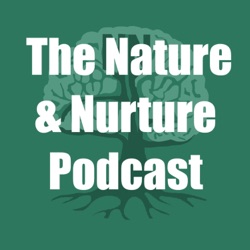 The Nature
& Nurture
Podcast